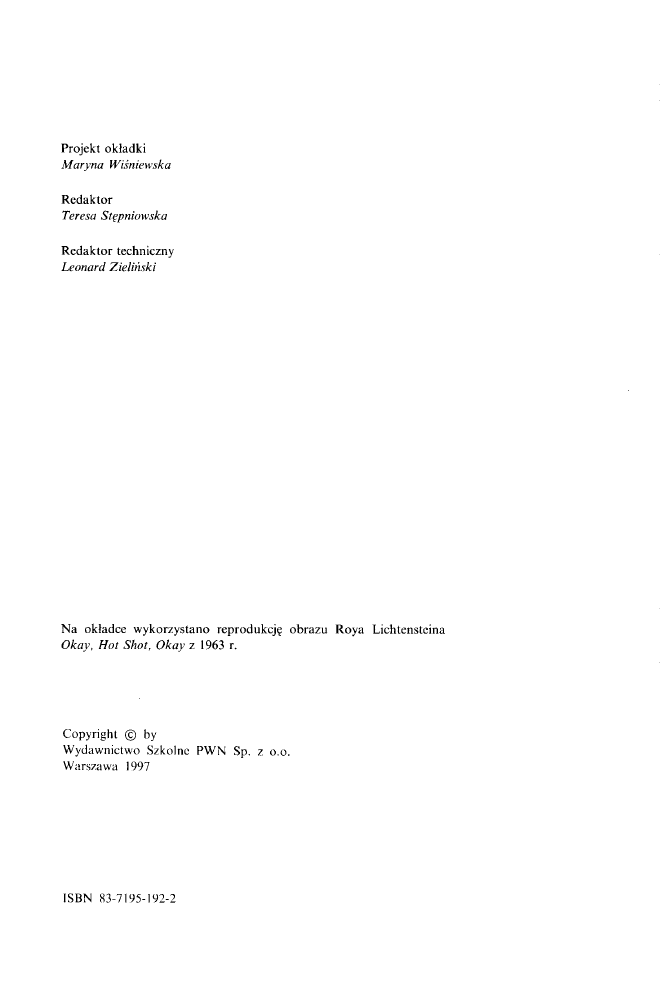 Projekt okładki
Maryna Wiśniewska

Redaktor
Teresa Stępniowska

Redaktor techniczny
Leonard Zieliński

Na okładce wykorzystano reprodukcję obrazu Roya Lichtensteina
Okay, Hot Shot, Okay z 1963 r.

Copyright © by
Wydawnictwo Szkolne PWN Sp. z o.o.
Warszawa 1997

ISBN 83-7195-192-2